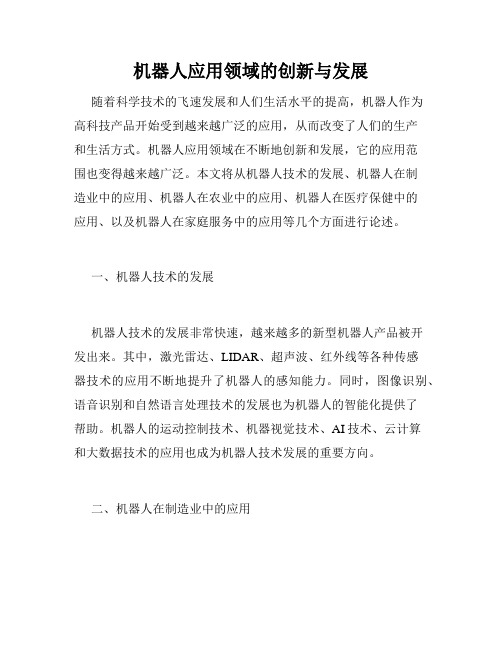 机器人应用领域的创新与发展

随着科学技术的飞速发展和人们生活水平的提高，机器人作为高科技产品开始受到越来越广泛的应用，从而改变了人们的生产和生活方式。机器人应用领域在不断地创新和发展，它的应用范围也变得越来越广泛。本文将从机器人技术的发展、机器人在制造业中的应用、机器人在农业中的应用、机器人在医疗保健中的应用、以及机器人在家庭服务中的应用等几个方面进行论述。

一、机器人技术的发展

机器人技术的发展非常快速，越来越多的新型机器人产品被开发出来。其中，激光雷达、LIDAR、超声波、红外线等各种传感器技术的应用不断地提升了机器人的感知能力。同时，图像识别、语音识别和自然语言处理技术的发展也为机器人的智能化提供了帮助。机器人的运动控制技术、机器视觉技术、AI技术、云计算和大数据技术的应用也成为机器人技术发展的重要方向。

二、机器人在制造业中的应用